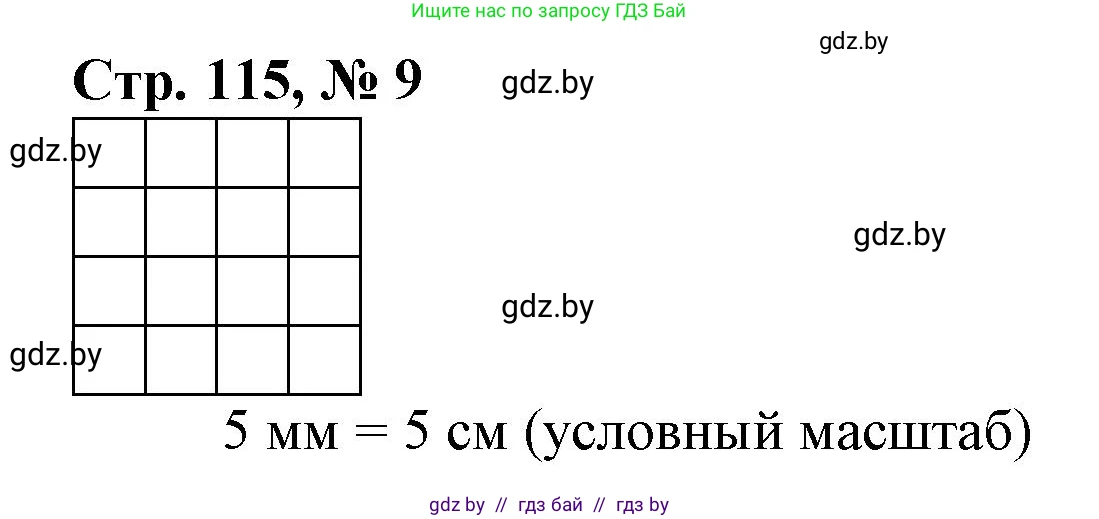 Ищите нас по запросу ГДЗ Бай

gdz.by

Стр. 115, № 9

gdz.by

gdz.by

gdz.by

gdz.by

gdz.by

5 мм = 5 см (условный масштаб)

gdz by // гдз бай // гдз by